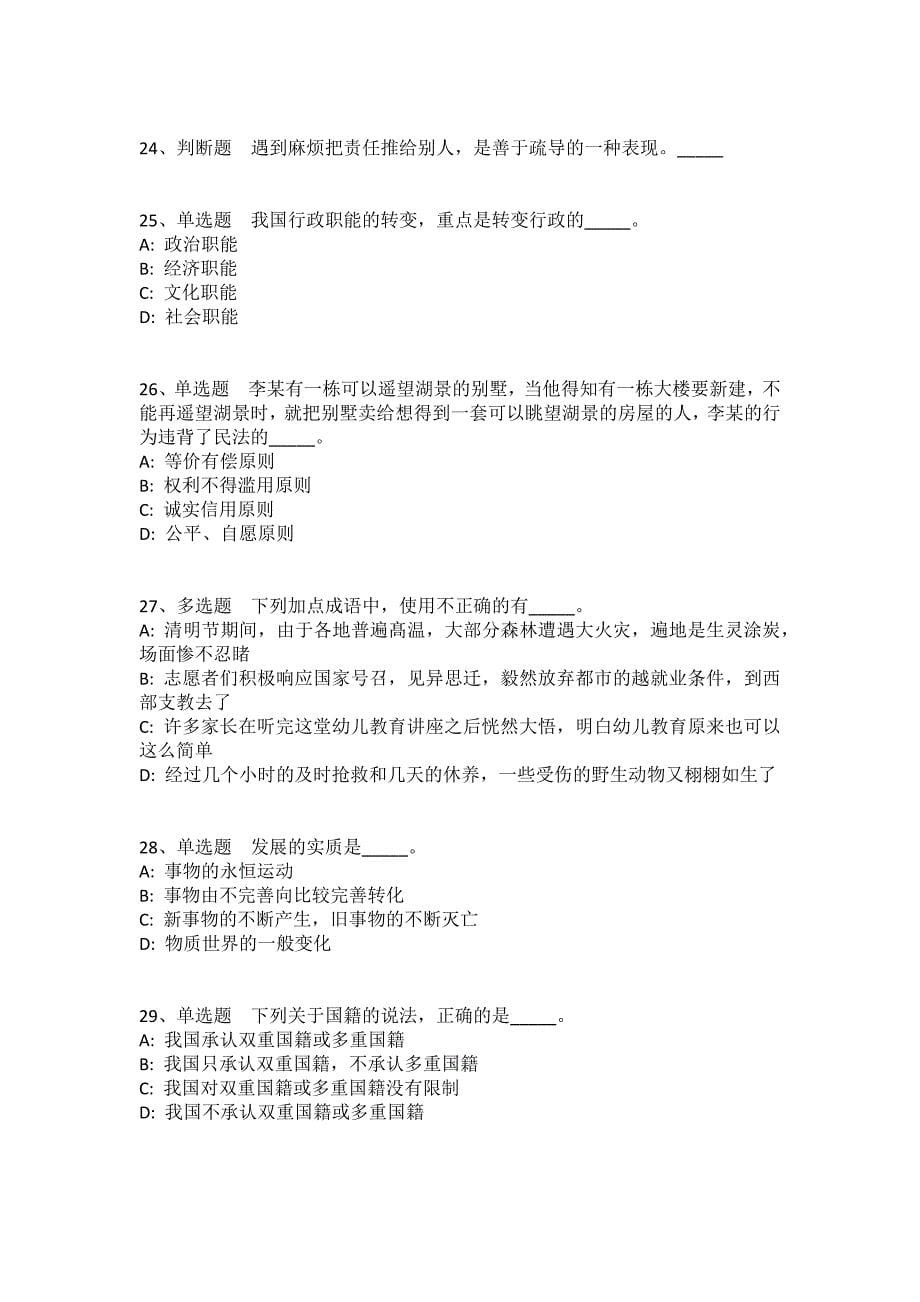 24、判断题　遇到麻烦把责任推给别人，是善于疏导的一种表现。_____

25、单选题　我国行政职能的转变，重点是转变行政的_____。
A: 政治职能
B: 经济职能
C: 文化职能
D: 社会职能

26、单选题　李某有一栋可以遥望湖景的别墅，当他得知有一栋大楼要新建，不能再遥望湖景时，就把别墅卖给想得到一套可以眺望湖景的房屋的人，李某的行为违背了民法的_____。
A: 等价有偿原则
B: 权利不得滥用原则
C: 诚实信用原则
D: 公平、自愿原则

27、多选题　下列加点成语中，使用不正确的有_____。
A: 清明节期间，由于各地普遍高温，大部分森林遭遇大火灾，遍地是生灵涂炭，场面惨不忍睹
B: 志愿者们积极响应国家号召，见异思迁，毅然放弃都市的越就业条件，到西部支教去了
C: 许多家长在听完这堂幼儿教育讲座之后恍然大悟，明白幼儿教育原来也可以这么简单
D: 经过几个小时的及时抢救和几天的休养，一些受伤的野生动物又栩栩如生了

28、单选题　发展的实质是_____。
A: 事物的永恒运动
B: 事物由不完善向比较完善转化
C: 新事物的不断产生，旧事物的不断灭亡
D: 物质世界的一般变化

29、单选题　下列关于国籍的说法，正确的是_____。
A: 我国承认双重国籍或多重国籍
B: 我国只承认双重国籍，不承认多重国籍
C: 我国对双重国籍或多重国籍没有限制
D: 我国不承认双重国籍或多重国籍